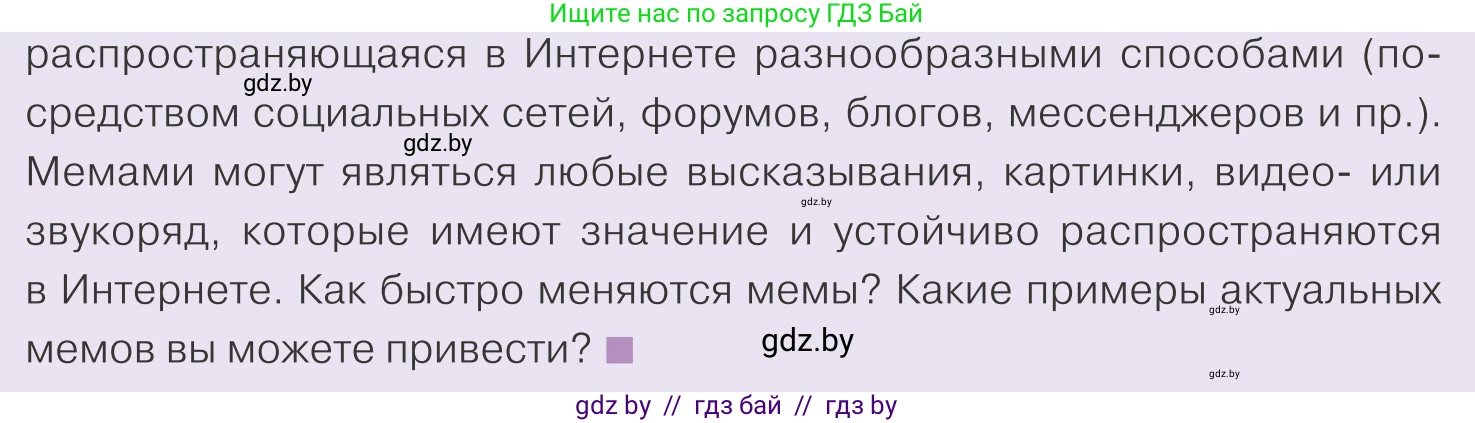 Ищите нас по запросу ГДЗ Бай

распространяющаяся в Интернете разнообразными способами (посредством социальных сетей, форумов, блогов, мессенджеров и пр.). Мемами могут являться любые высказывания, картинки, видео- или звукоряд, которые имеют значение и устойчиво распространяются в Интернете. Как быстро меняются мемы? Какие примеры актуальных мемов вы можете привести?

gdz.by
gdz.by
gdz.by
gdz.by
gdz.by
gdz.by

gdz by // гдз бай // гдз by